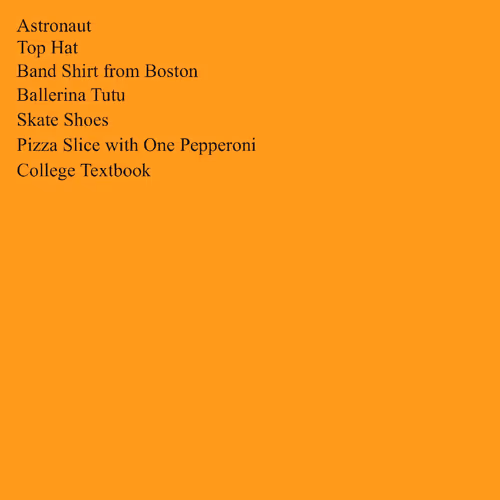 Astronaut
Top Hat
Band Shirt from Boston
Ballerina Tutu
Skate Shoes
Pizza Slice with One Pepperoni
College Textbook